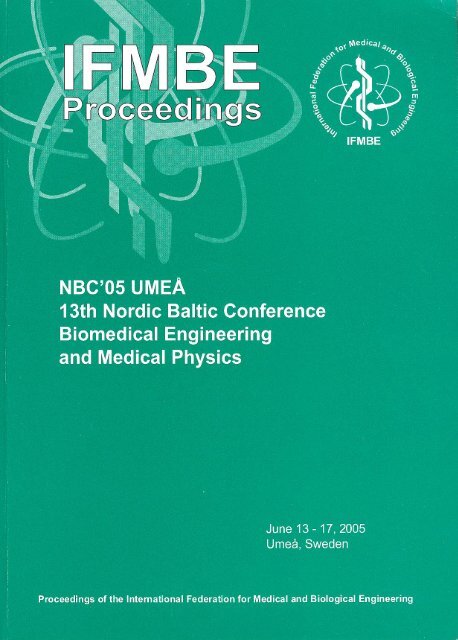 IFMBE
Proceedings

International Federation for Medical and Biological Engineering
IFMBE

NBC'05 UMEÅ
13th Nordic Baltic Conference
Biomedical Engineering
and Medical Physics

June 13 - 17, 2005
Umeå, Sweden

Proceedings of the International Federation for Medical and Biological Engineering